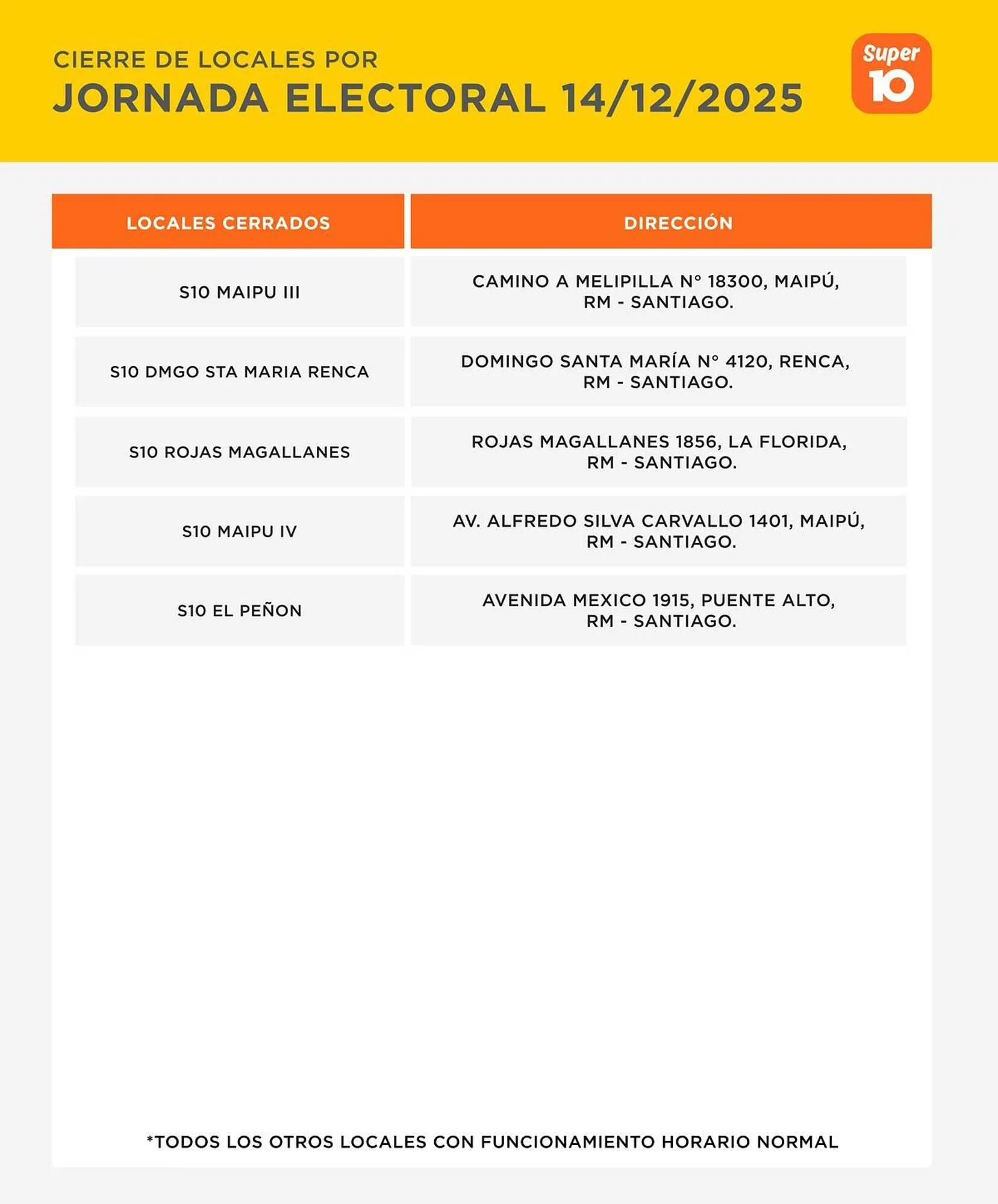 CIERRE DE LOCALES POR
JORNADA ELECTORAL 14/12/2025

Super 10

| LOCALES CERRADOS | DIRECCIÓN |
|---|---|
| S10 MAIPU III | CAMINO A MELIPILLA N° 18300, MAIPÚ, RM - SANTIAGO. |
| S10 DMGO STA MARIA RENCA | DOMINGO SANTA MARÍA N° 4120, RENCA, RM - SANTIAGO. |
| S10 ROJAS MAGALLANES | ROJAS MAGALLANES 1856, LA FLORIDA, RM - SANTIAGO. |
| S10 MAIPU IV | AV. ALFREDO SILVA CARVALLO 1401, MAIPÚ, RM - SANTIAGO. |
| S10 EL PEÑON | AVENIDA MEXICO 1915, PUENTE ALTO, RM - SANTIAGO. |

*TODOS LOS OTROS LOCALES CON FUNCIONAMIENTO HORARIO NORMAL